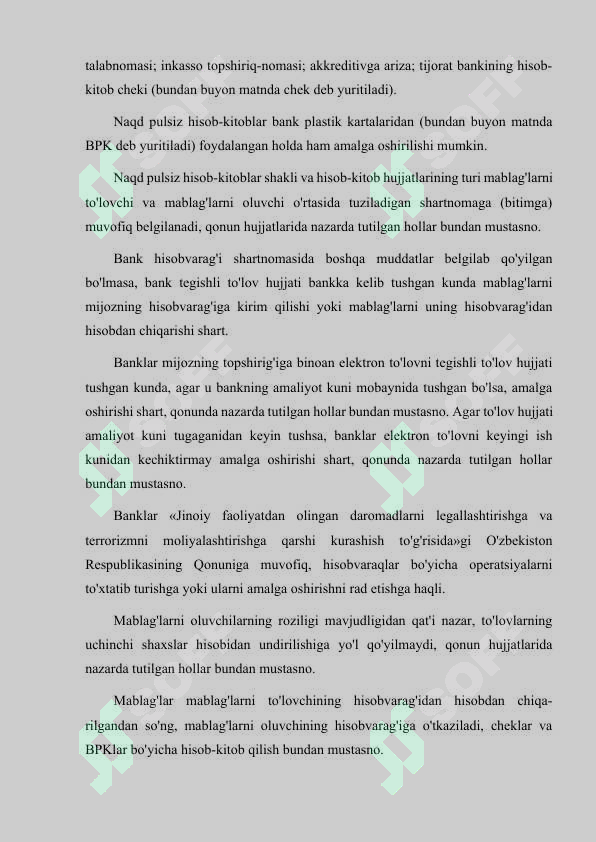 talabnomasi; inkasso topshiriq-nomasi; akkreditivga ariza; tijorat bankining hisob-kitob cheki (bundan buyon matnda chek deb yuritiladi).

Naqd pulsiz hisob-kitoblar bank plastik kartalaridan (bundan buyon matnda BPK deb yuritiladi) foydalangan holda ham amalga oshirilishi mumkin.

Naqd pulsiz hisob-kitoblar shakli va hisob-kitob hujjatlarining turi mablag'larni to'lovchi va mablag'larni oluvchi o'rtasida tuziladigan shartnomaga (bitimga) muvofiq belgilanadi, qonun hujjatlarida nazarda tutilgan hollar bundan mustasno.

Bank hisobvarag'i shartnomasida boshqa muddatlar belgilab qo'yilgan bo'lmasa, bank tegishli to'lov hujjati bankka kelib tushgan kunda mablag'larni mijozning hisobvarag'iga kirim qilishi yoki mablag'larni uning hisobvarag'idan hisobdan chiqarishi shart.

Banklar mijozning topshirig'iga binoan elektron to'lovni tegishli to'lov hujjati tushgan kunda, agar u bankning amaliyot kuni mobaynida tushgan bo'lsa, amalga oshirishi shart, qonunda nazarda tutilgan hollar bundan mustasno. Agar to'lov hujjati amaliyot kuni tugaganidan keyin tushsa, banklar elektron to'lovni keyingi ish kunidan kechiktirmay amalga oshirishi shart, qonunda nazarda tutilgan hollar bundan mustasno.

Banklar «Jinoiy faoliyatdan olingan daromadlarni legallashtirishga va terrorizmni moliyalashtirishga qarshi kurashish to'g'risida»gi O'zbekiston Respublikasining Qonuniga muvofiq, hisobvaraqlar bo'yicha operatsiyalarni to'xtatib turishga yoki ularni amalga oshirishni rad etishga haqli.

Mablag'larni oluvchilarning roziligi mavjudligidan qat'i nazar, to'lovlarning uchinchi shaxslar hisobidan undirilishiga yo'l qo'yilmaydi, qonun hujjatlarida nazarda tutilgan hollar bundan mustasno.

Mablag'lar mablag'larni to'lovchining hisobvarag'idan hisobdan chiqarilgandan so'ng, mablag'larni oluvchining hisobvarag'iga o'tkaziladi, cheklar va BPKlar bo'yicha hisob-kitob qilish bundan mustasno.